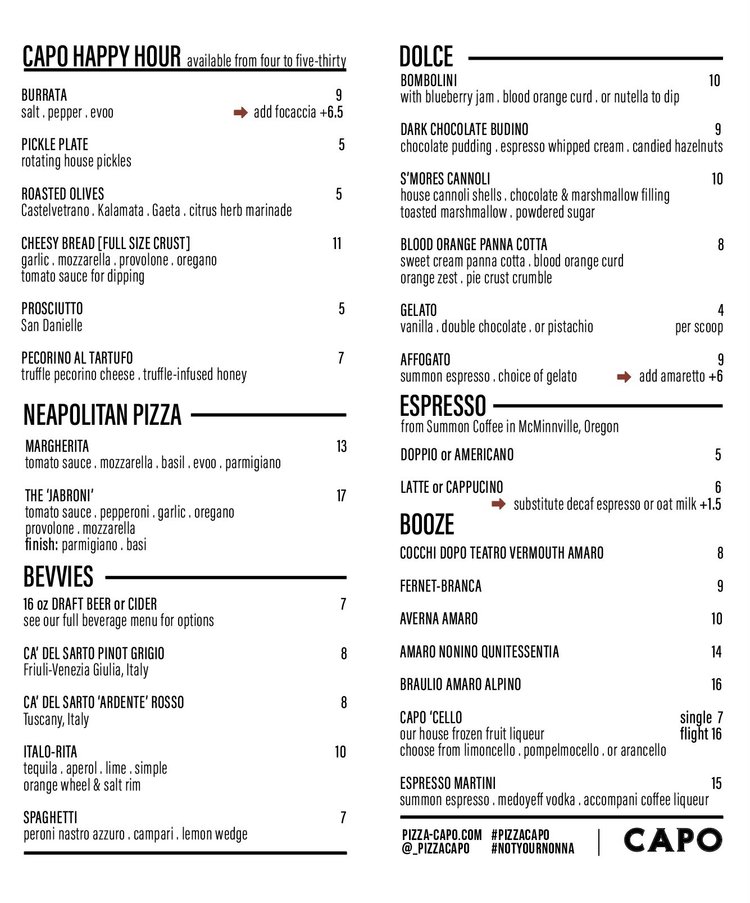 CAPO HAPPY HOUR available from four to five-thirty

BURRATA 9
salt . pepper . evoo ➡ add focaccia +6.5

PICKLE PLATE 5
rotating house pickles

ROASTED OLIVES 5
Castelvetrano . Kalamata . Gaeta . citrus herb marinade

CHEESY BREAD [FULL SIZE CRUST] 11
garlic . mozzarella . provolone . oregano
tomato sauce for dipping

PROSCIUTTO 5
San Danielle

PECORINO AL TARTUFO 7
truffle pecorino cheese . truffle-infused honey

NEAPOLITAN PIZZA

MARGHERITA 13
tomato sauce . mozzarella . basil . evoo . parmigiano

THE 'JABRONI' 17
tomato sauce . pepperoni . garlic . oregano
provolone . mozzarella
finish: parmigiano . basi

BEVVIES

16 oz DRAFT BEER or CIDER 7
see our full beverage menu for options

CA' DEL SARTO PINOT GRIGIO 8
Friuli-Venezia Giulia, Italy

CA' DEL SARTO 'ARDENTE' ROSSO 8
Tuscany, Italy

ITALO-RITA 10
tequila . aperol . lime . simple
orange wheel & salt rim

SPAGHETTI 7
peroni nastro azzuro . campari . lemon wedge

DOLCE

BOMBOLINI 10
with blueberry jam . blood orange curd . or nutella to dip

DARK CHOCOLATE BUDINO 9
chocolate pudding . espresso whipped cream . candied hazelnuts

S'MORES CANNOLI 10
house cannoli shells . chocolate & marshmallow filling
toasted marshmallow . powdered sugar

BLOOD ORANGE PANNA COTTA 8
sweet cream panna cotta . blood orange curd
orange zest . pie crust crumble

GELATO 4
vanilla . double chocolate . or pistachio per scoop

AFFOGATO 9
summon espresso . choice of gelato ➡ add amaretto +6

ESPRESSO
from Summon Coffee in McMinnville, Oregon

DOPPIO or AMERICANO 5

LATTE or CAPPUCINO 6
➡ substitute decaf espresso or oat milk +1.5

BOOZE

COCCHI DOPO TEATRO VERMOUTH AMARO 8

FERNET-BRANCA 9

AVERNA AMARO 10

AMARO NONINO QUNITESSENTIA 14

BRAULIO AMARO ALPINO 16

CAPO 'CELLO single 7
our house frozen fruit liqueur flight 16
choose from limoncello . pompelmocello . or arancello

ESPRESSO MARTINI 15
summon espresso . medoyeff vodka . accompani coffee liqueur

PIZZA-CAPO.COM #PIZZACAPO
@_PIZZACAPO #NOTYOURNONNA

CAPO